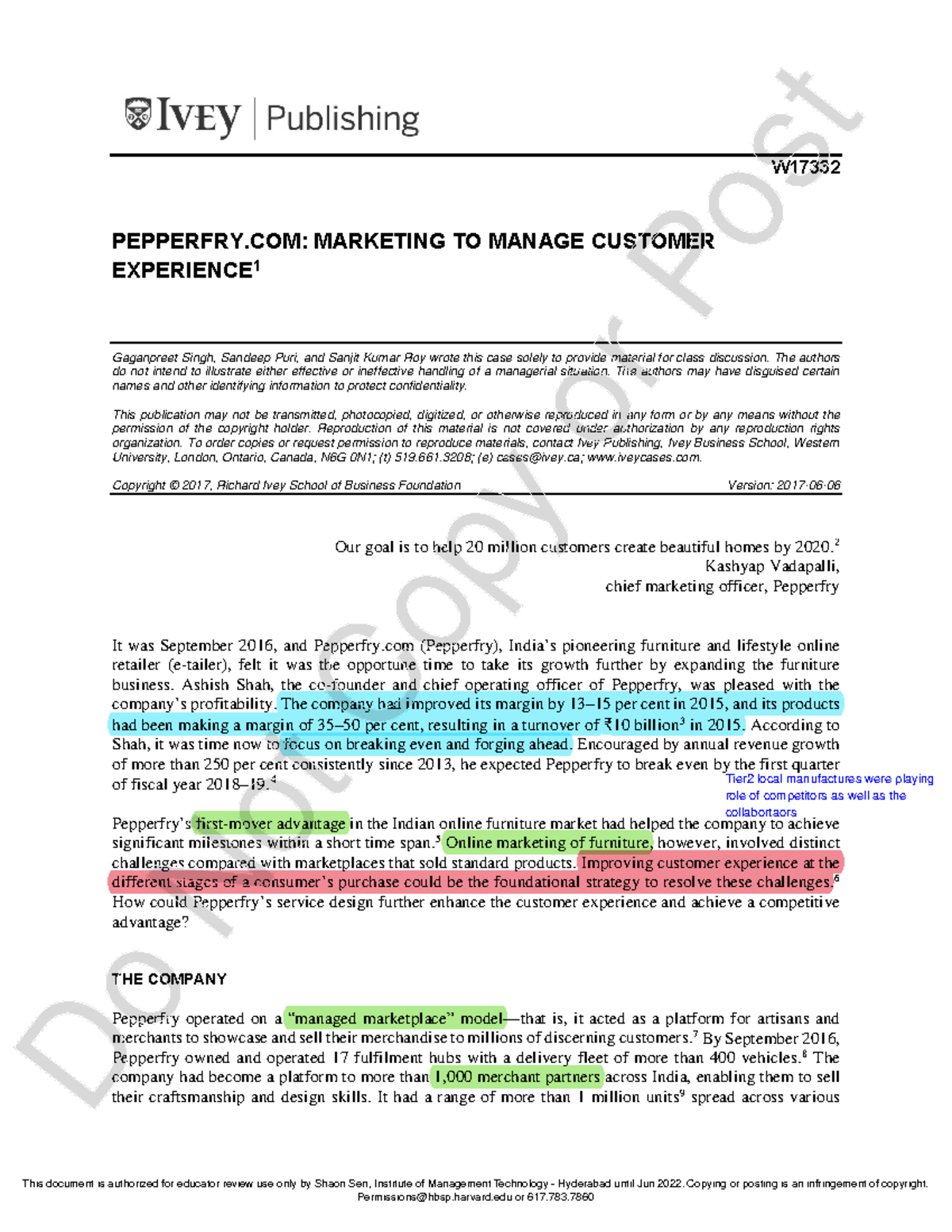 IVEY | Publishing

W17352

PEPPERFRY.COM: MARKETING TO MANAGE CUSTOMER EXPERIENCE$^1$

Gaganpreet Singh, Sandeep Puri, and Sanjit Kumar Roy wrote this case solely to provide material for class discussion. The authors do not intend to illustrate either effective or ineffective handling of a managerial situation. The authors may have disguised certain names and other identifying information to protect confidentiality.

This publication may not be transmitted, photocopied, digitized, or otherwise reproduced in any form or by any means without the permission of the copyright holder. Reproduction of this material is not covered under authorization by any reproduction rights organization. To order copies or request permission to reproduce materials, contact Ivey Publishing, Ivey Business School, Western University, London, Ontario, Canada, N6G 0N1; (t) 519.661.3208; (e) cases@ivey.ca; www.iveycases.com.

Copyright © 2017, Richard Ivey School of Business Foundation Version: 2017-06-06

Our goal is to help 20 million customers create beautiful homes by 2020.$^2$
Kashyap Vadapalli,
chief marketing officer, Pepperfry

It was September 2016, and Pepperfry.com (Pepperfry), India's pioneering furniture and lifestyle online retailer (e-tailer), felt it was the opportune time to take its growth further by expanding the furniture business. Ashish Shah, the co-founder and chief operating officer of Pepperfry, was pleased with the company's profitability. The company had improved its margin by 13–15 per cent in 2015, and its products had been making a margin of 35–50 per cent, resulting in a turnover of ₹10 billion$^3$ in 2015. According to Shah, it was time now to focus on breaking even and forging ahead. Encouraged by annual revenue growth of more than 250 per cent consistently since 2013, he expected Pepperfry to break even by the first quarter of fiscal year 2018–19.$^4$

Tier2 local manufactures were playing role of competitors as well as the collabortaors

Pepperfry's first-mover advantage in the Indian online furniture market had helped the company to achieve significant milestones within a short time span.$^5$ Online marketing of furniture, however, involved distinct challenges compared with marketplaces that sold standard products. Improving customer experience at the different stages of a consumer's purchase could be the foundational strategy to resolve these challenges.$^6$ How could Pepperfry's service design further enhance the customer experience and achieve a competitive advantage?

THE COMPANY

Pepperfry operated on a "managed marketplace" model—that is, it acted as a platform for artisans and merchants to showcase and sell their merchandise to millions of discerning customers.$^7$ By September 2016, Pepperfry owned and operated 17 fulfilment hubs with a delivery fleet of more than 400 vehicles.$^8$ The company had become a platform to more than 1,000 merchant partners across India, enabling them to sell their craftsmanship and design skills. It had a range of more than 1 million units$^9$ spread across various

Do Not Copy or Post

This document is authorized for educator review use only by Shaon Sen, Institute of Management Technology - Hyderabad until Jun 2022. Copying or posting is an infringement of copyright. Permissions@hbsp.harvard.edu or 617.783.7860